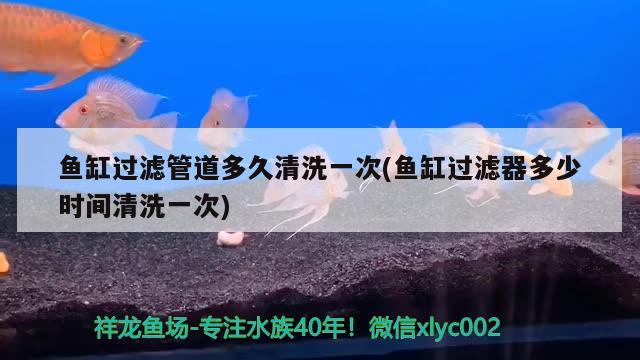 鱼缸过滤管道多久清洗一次(鱼缸过滤器多少时间清洗一次)

祥龙鱼场-专注水族40年！微信xlyc002